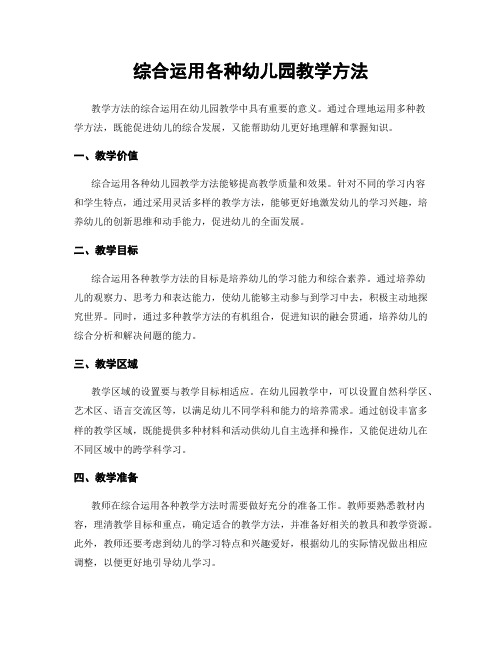 综合运用各种幼儿园教学方法

教学方法的综合运用在幼儿园教学中具有重要的意义。通过合理地运用多种教学方法，既能促进幼儿的综合发展，又能帮助幼儿更好地理解和掌握知识。

一、教学价值

综合运用各种幼儿园教学方法能够提高教学质量和效果。针对不同的学习内容和学生特点，通过采用灵活多样的教学方法，能够更好地激发幼儿的学习兴趣，培养幼儿的创新思维和动手能力，促进幼儿的全面发展。

二、教学目标

综合运用各种教学方法的目标是培养幼儿的学习能力和综合素养。通过培养幼儿的观察力、思考力和表达能力，使幼儿能够主动参与到学习中去，积极主动地探究世界。同时，通过多种教学方法的有机组合，促进知识的融会贯通，培养幼儿的综合分析和解决问题的能力。

三、教学区域

教学区域的设置要与教学目标相适应。在幼儿园教学中，可以设置自然科学区、艺术区、语言交流区等，以满足幼儿不同学科和能力的培养需求。通过创设丰富多样的教学区域，既能提供多种材料和活动供幼儿自主选择和操作，又能促进幼儿在不同区域中的跨学科学习。

四、教学准备

教师在综合运用各种教学方法时需要做好充分的准备工作。教师要熟悉教材内容，理清教学目标和重点，确定适合的教学方法，并准备好相关的教具和教学资源。此外，教师还要考虑到幼儿的学习特点和兴趣爱好，根据幼儿的实际情况做出相应调整，以便更好地引导幼儿学习。